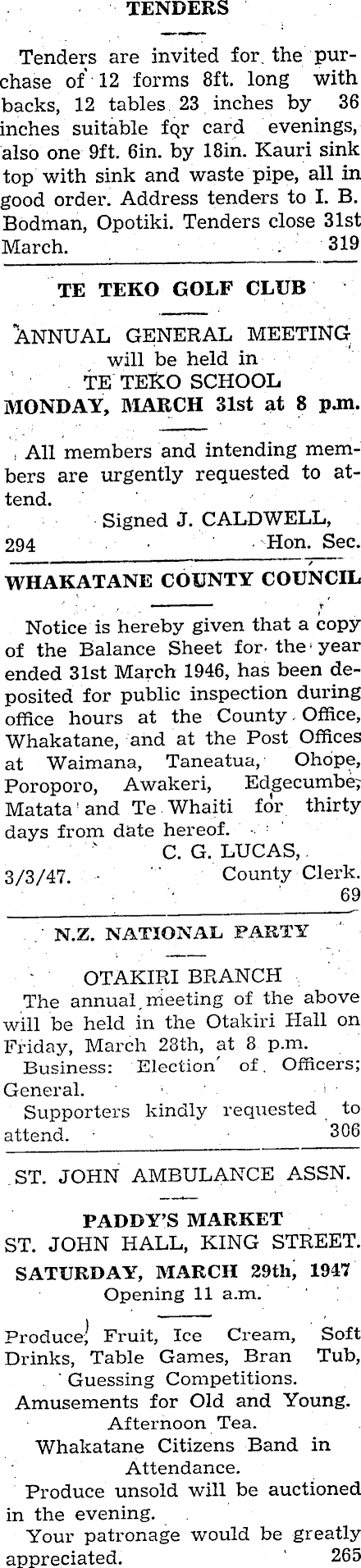 TENDERS

Tenders are invited for the purchase of 12 forms 8ft. long with backs, 12 tables 23 inches by 36 inches suitable fqr card evenings, also one 9ft. 6in. by 18in. Kauri sink top with sink and waste pipe, all in good order. Address tenders to I. B. Bodman, Opotiki. Tenders close 31st March. 319

TE TEKO GOLF CLUB

ANNUAL GENERAL MEETING
will be held in
TE TEKO SCHOOL
MONDAY, MARCH 31st at 8 p.m.

All members and intending members are urgently requested to attend.

Signed J. CALDWELL,
294 Hon. Sec.

WHAKATANE COUNTY COUNCIL

Notice is hereby given that a copy of the Balance Sheet for the year ended 31st March 1946, has been deposited for public inspection during office hours at the County Office, Whakatane, and at the Post Offices at Waimana, Taneatua, Ohope, Poroporo, Awakeri, Edgecumbe, Matata and Te Whaiti for thirty days from date hereof.

C. G. LUCAS,
3/3/47. County Clerk.
69

N.Z. NATIONAL PARTY

OTAKIRI BRANCH
The annual meeting of the above will be held in the Otakiri Hall on Friday, March 28th, at 8 p.m.

Business: Election of Officers; General.

Supporters kindly requested to attend. 306

ST. JOHN AMBULANCE ASSN.

PADDY'S MARKET
ST. JOHN HALL, KING STREET.
SATURDAY, MARCH 29th, 1947
Opening 11 a.m.

Produce, Fruit, Ice Cream, Soft Drinks, Table Games, Bran Tub, Guessing Competitions.
Amusements for Old and Young.
Afternoon Tea.
Whakatane Citizens Band in Attendance.

Produce unsold will be auctioned in the evening.

Your patronage would be greatly appreciated. 265